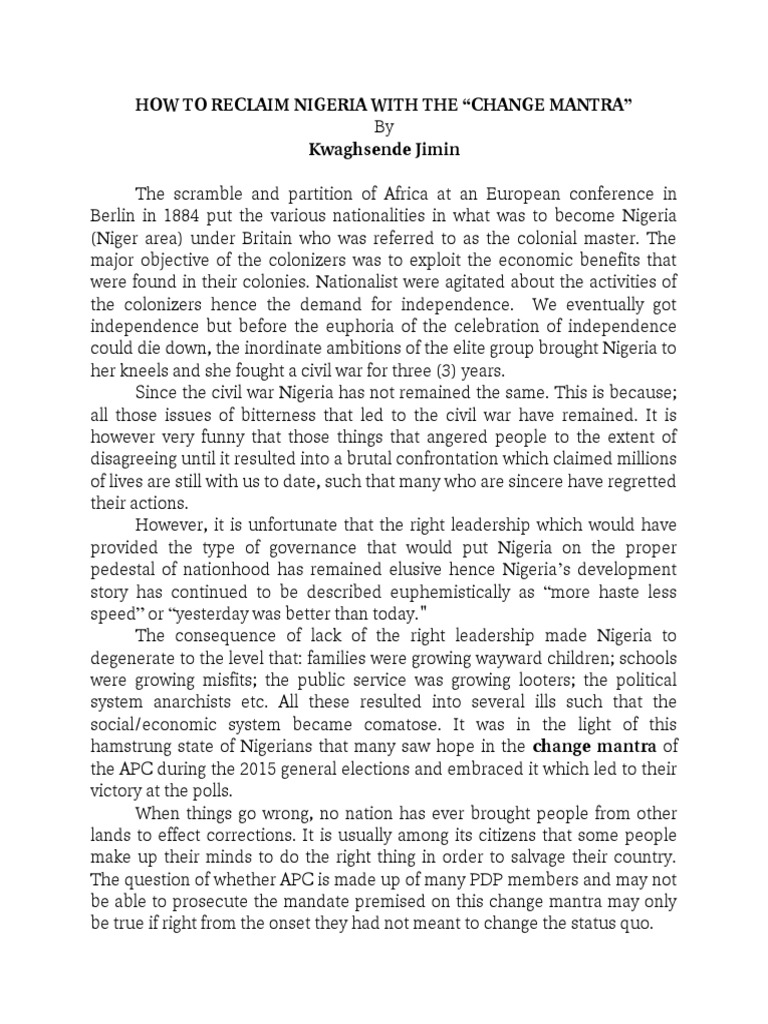 HOW TO RECLAIM NIGERIA WITH THE “CHANGE MANTRA”
By
Kwaghsende Jimin

The scramble and partition of Africa at an European conference in Berlin in 1884 put the various nationalities in what was to become Nigeria (Niger area) under Britain who was referred to as the colonial master. The major objective of the colonizers was to exploit the economic benefits that were found in their colonies. Nationalist were agitated about the activities of the colonizers hence the demand for independence. We eventually got independence but before the euphoria of the celebration of independence could die down, the inordinate ambitions of the elite group brought Nigeria to her kneels and she fought a civil war for three (3) years.

Since the civil war Nigeria has not remained the same. This is because; all those issues of bitterness that led to the civil war have remained. It is however very funny that those things that angered people to the extent of disagreeing until it resulted into a brutal confrontation which claimed millions of lives are still with us to date, such that many who are sincere have regretted their actions.

However, it is unfortunate that the right leadership which would have provided the type of governance that would put Nigeria on the proper pedestal of nationhood has remained elusive hence Nigeria’s development story has continued to be described euphemistically as “more haste less speed” or “yesterday was better than today."

The consequence of lack of the right leadership made Nigeria to degenerate to the level that: families were growing wayward children; schools were growing misfits; the public service was growing looters; the political system anarchists etc. All these resulted into several ills such that the social/economic system became comatose. It was in the light of this hamstrung state of Nigerians that many saw hope in the change mantra of the APC during the 2015 general elections and embraced it which led to their victory at the polls.

When things go wrong, no nation has ever brought people from other lands to effect corrections. It is usually among its citizens that some people make up their minds to do the right thing in order to salvage their country. The question of whether APC is made up of many PDP members and may not be able to prosecute the mandate premised on this change mantra may only be true if right from the onset they had not meant to change the status quo.